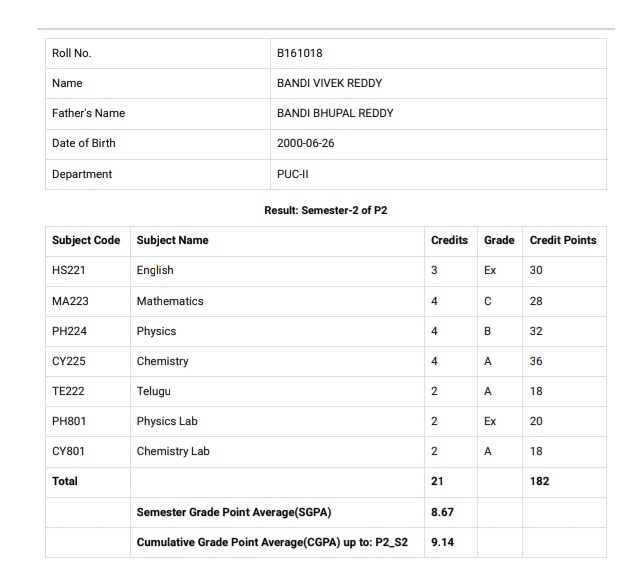 | Roll No. | B161018 |
|---|---|
| Name | BANDI VIVEK REDDY |
| Father's Name | BANDI BHUPAL REDDY |
| Date of Birth | 2000-06-26 |
| Department | PUC-II |

Result: Semester-2 of P2

| Subject Code | Subject Name | Credits | Grade | Credit Points |
|---|---|---|---|---|
| HS221 | English | 3 | Ex | 30 |
| MA223 | Mathematics | 4 | C | 28 |
| PH224 | Physics | 4 | B | 32 |
| CY225 | Chemistry | 4 | A | 36 |
| TE222 | Telugu | 2 | A | 18 |
| PH801 | Physics Lab | 2 | Ex | 20 |
| CY801 | Chemistry Lab | 2 | A | 18 |
| Total | | 21 | | 182 |
| | Semester Grade Point Average(SGPA) | 8.67 | | |
| | Cumulative Grade Point Average(CGPA) up to: P2_S2 | 9.14 | | |